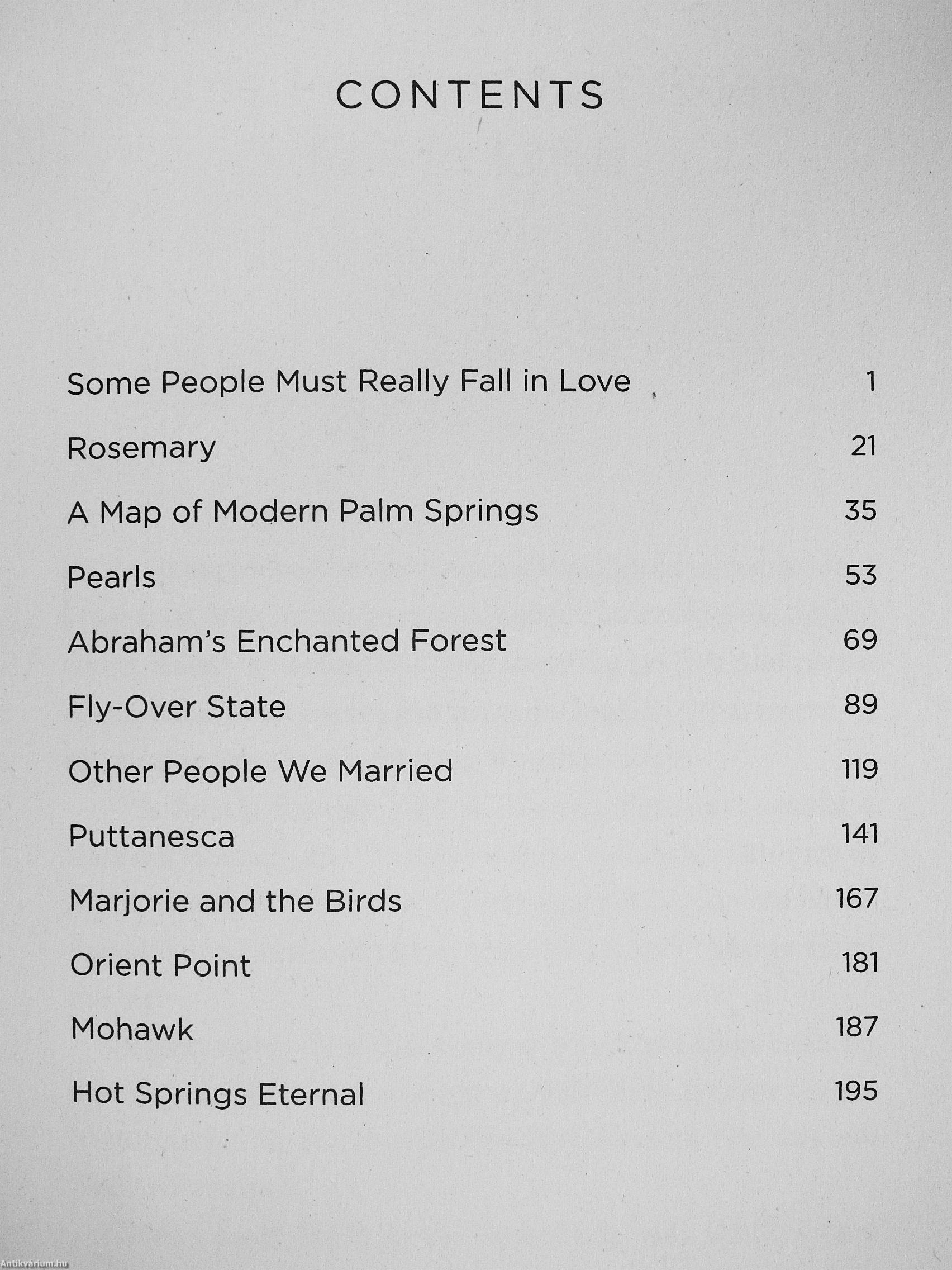 CONTENTS

Some People Must Really Fall in Love 1

Rosemary 21

A Map of Modern Palm Springs 35

Pearls 53

Abraham's Enchanted Forest 69

Fly-Over State 89

Other People We Married 119

Puttanesca 141

Marjorie and the Birds 167

Orient Point 181

Mohawk 187

Hot Springs Eternal 195

Antikvárium.hu